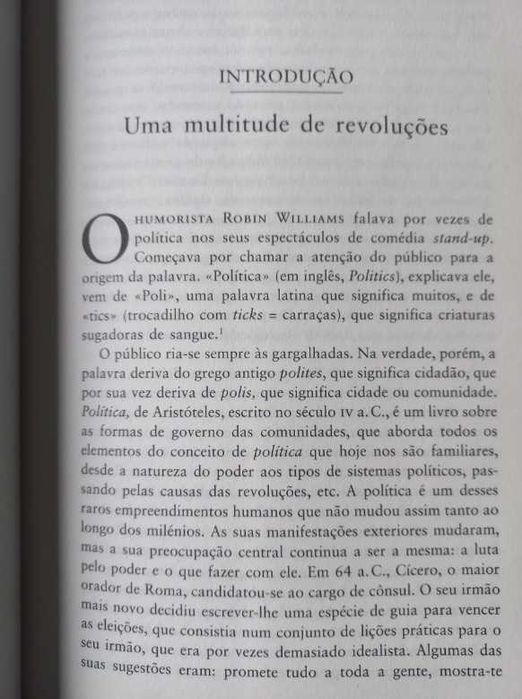 INTRODUÇÃO

Uma multitude de revoluções

O HUMORISTA ROBIN WILLIAMS falava por vezes de política nos seus espectáculos de comédia stand-up. Começava por chamar a atenção do público para a origem da palavra. «Política» (em inglês, Politics), explicava ele, vem de «Poli», uma palavra latina que significa muitos, e de «tics» (trocadilho com ticks = carraças), que significa criaturas sugadoras de sangue.$^1$

O público ria-se sempre às gargalhadas. Na verdade, porém, a palavra deriva do grego antigo polites, que significa cidadão, que por sua vez deriva de polis, que significa cidade ou comunidade. Política, de Aristóteles, escrito no século IV a.C., é um livro sobre as formas de governo das comunidades, que aborda todos os elementos do conceito de política que hoje nos são familiares, desde a natureza do poder aos tipos de sistemas políticos, passando pelas causas das revoluções, etc. A política é um desses raros empreendimentos humanos que não mudou assim tanto ao longo dos milénios. As suas manifestações exteriores mudaram, mas a sua preocupação central continua a ser a mesma: a luta pelo poder e o que fazer com ele. Em 64 a.C., Cícero, o maior orador de Roma, candidatou-se ao cargo de cônsul. O seu irmão mais novo decidiu escrever-lhe uma espécie de guia para vencer as eleições, que consistia num conjunto de lições práticas para o seu irmão, que era por vezes demasiado idealista. Algumas das suas sugestões eram: promete tudo a toda a gente, mostra-te